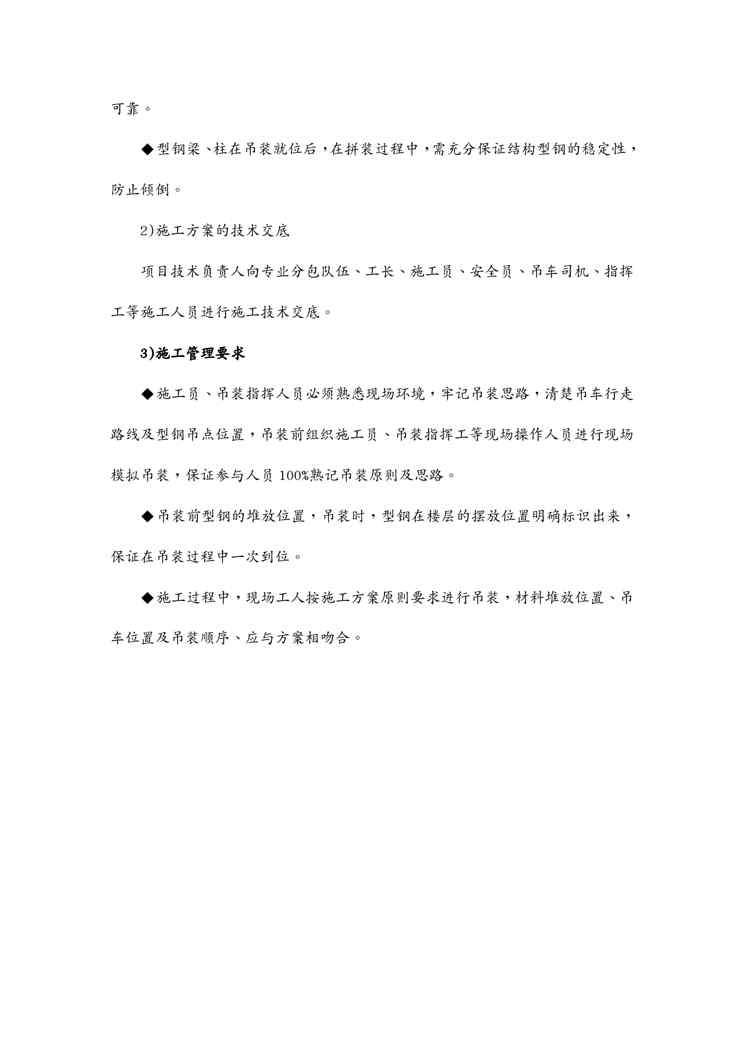 可靠。

◆型钢梁、柱在吊装就位后，在拼装过程中，需充分保证结构型钢的稳定性，防止倾倒。

2)施工方案的技术交底

项目技术负责人向专业分包队伍、工长、施工员、安全员、吊车司机、指挥工等施工人员进行施工技术交底。

3)施工管理要求

◆施工员、吊装指挥人员必须熟悉现场环境，牢记吊装思路，清楚吊车行走路线及型钢吊点位置，吊装前组织施工员、吊装指挥工等现场操作人员进行现场模拟吊装，保证参与人员100%熟记吊装原则及思路。

◆吊装前型钢的堆放位置，吊装时，型钢在楼层的摆放位置明确标识出来，保证在吊装过程中一次到位。

◆施工过程中，现场工人按施工方案原则要求进行吊装，材料堆放位置、吊车位置及吊装顺序、应与方案相吻合。